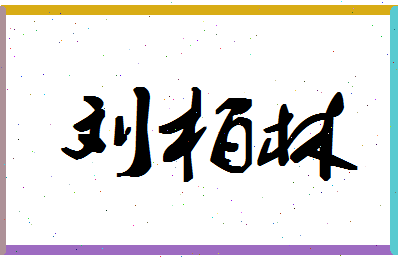 刘栢林